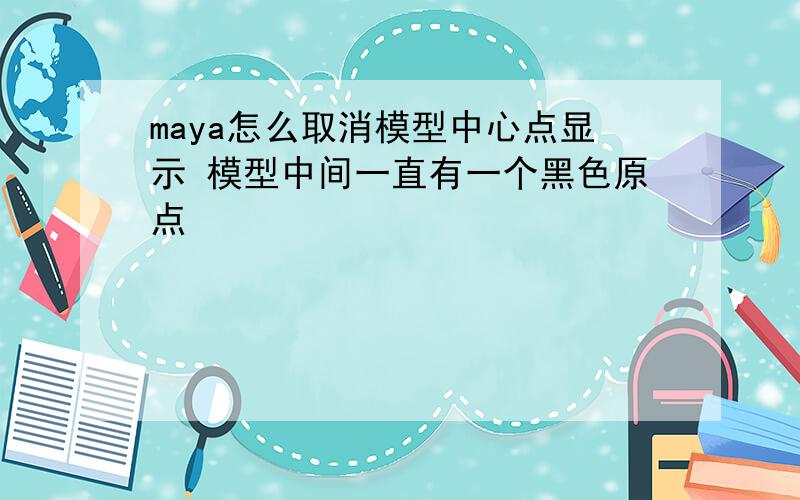 maya怎么取消模型中心点显示 模型中间一直有一个黑色原点